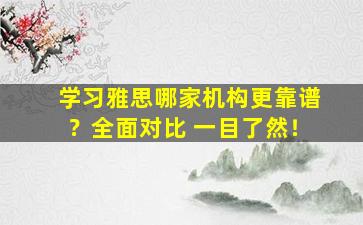 学习雅思哪家机构更靠谱？全面对比 一目了然！